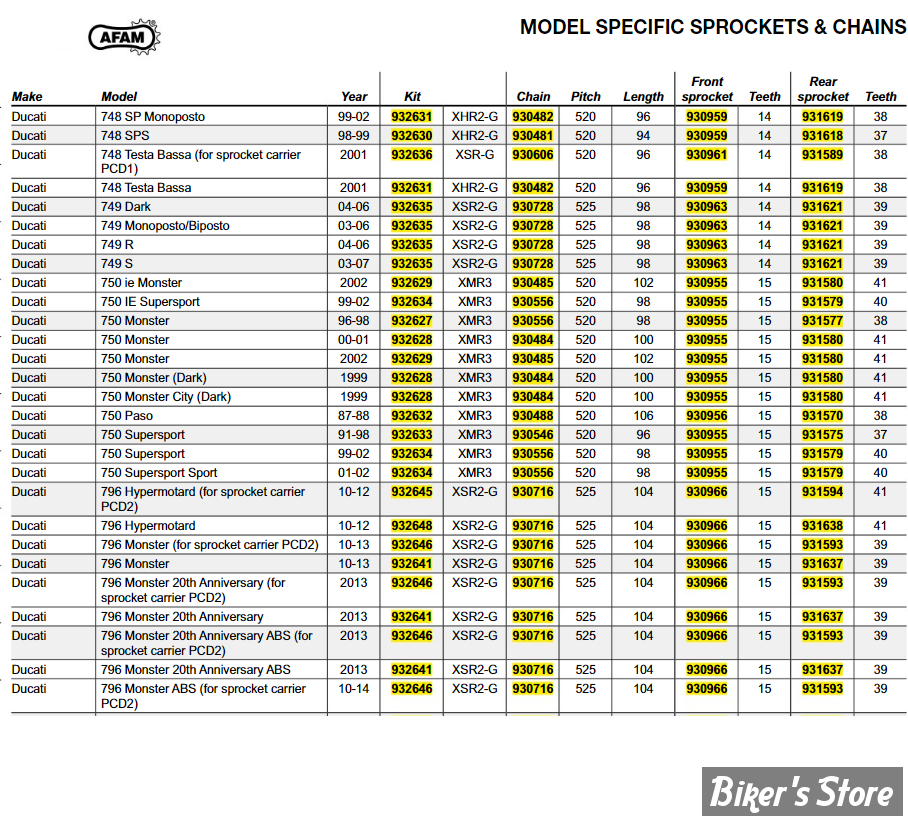 AFAM

MODEL SPECIFIC SPROCKETS & CHAINS

| Make | Model | Year | Kit | | Chain | Pitch | Length | Front sprocket | Teeth | Rear sprocket | Teeth |
|---|---|---|---|---|---|---|---|---|---|---|---|
| Ducati | 748 SP Monoposto | 99-02 | 932631 | XHR2-G | 930482 | 520 | 96 | 930959 | 14 | 931619 | 38 |
| Ducati | 748 SPS | 98-99 | 932630 | XHR2-G | 930481 | 520 | 94 | 930959 | 14 | 931618 | 37 |
| Ducati | 748 Testa Bassa (for sprocket carrier PCD1) | 2001 | 932636 | XSR-G | 930606 | 520 | 96 | 930961 | 14 | 931589 | 38 |
| Ducati | 748 Testa Bassa | 2001 | 932631 | XHR2-G | 930482 | 520 | 96 | 930959 | 14 | 931619 | 38 |
| Ducati | 749 Dark | 04-06 | 932635 | XSR2-G | 930728 | 525 | 98 | 930963 | 14 | 931621 | 39 |
| Ducati | 749 Monoposto/Biposto | 03-06 | 932635 | XSR2-G | 930728 | 525 | 98 | 930963 | 14 | 931621 | 39 |
| Ducati | 749 R | 04-06 | 932635 | XSR2-G | 930728 | 525 | 98 | 930963 | 14 | 931621 | 39 |
| Ducati | 749 S | 03-07 | 932635 | XSR2-G | 930728 | 525 | 98 | 930963 | 14 | 931621 | 39 |
| Ducati | 750 ie Monster | 2002 | 932629 | XMR3 | 930485 | 520 | 102 | 930955 | 15 | 931580 | 41 |
| Ducati | 750 IE Supersport | 99-02 | 932634 | XMR3 | 930556 | 520 | 98 | 930955 | 15 | 931579 | 40 |
| Ducati | 750 Monster | 96-98 | 932627 | XMR3 | 930556 | 520 | 98 | 930955 | 15 | 931577 | 38 |
| Ducati | 750 Monster | 00-01 | 932628 | XMR3 | 930484 | 520 | 100 | 930955 | 15 | 931580 | 41 |
| Ducati | 750 Monster | 2002 | 932629 | XMR3 | 930485 | 520 | 102 | 930955 | 15 | 931580 | 41 |
| Ducati | 750 Monster (Dark) | 1999 | 932628 | XMR3 | 930484 | 520 | 100 | 930955 | 15 | 931580 | 41 |
| Ducati | 750 Monster City (Dark) | 1999 | 932628 | XMR3 | 930484 | 520 | 100 | 930955 | 15 | 931580 | 41 |
| Ducati | 750 Paso | 87-88 | 932632 | XMR3 | 930488 | 520 | 106 | 930956 | 15 | 931570 | 38 |
| Ducati | 750 Supersport | 91-98 | 932633 | XMR3 | 930546 | 520 | 96 | 930955 | 15 | 931575 | 37 |
| Ducati | 750 Supersport | 99-02 | 932634 | XMR3 | 930556 | 520 | 98 | 930955 | 15 | 931579 | 40 |
| Ducati | 750 Supersport Sport | 01-02 | 932634 | XMR3 | 930556 | 520 | 98 | 930955 | 15 | 931579 | 40 |
| Ducati | 796 Hypermotard (for sprocket carrier PCD2) | 10-12 | 932645 | XSR2-G | 930716 | 525 | 104 | 930966 | 15 | 931594 | 41 |
| Ducati | 796 Hypermotard | 10-12 | 932648 | XSR2-G | 930716 | 525 | 104 | 930966 | 15 | 931638 | 41 |
| Ducati | 796 Monster (for sprocket carrier PCD2) | 10-13 | 932646 | XSR2-G | 930716 | 525 | 104 | 930966 | 15 | 931593 | 39 |
| Ducati | 796 Monster | 10-13 | 932641 | XSR2-G | 930716 | 525 | 104 | 930966 | 15 | 931637 | 39 |
| Ducati | 796 Monster 20th Anniversary (for sprocket carrier PCD2) | 2013 | 932646 | XSR2-G | 930716 | 525 | 104 | 930966 | 15 | 931593 | 39 |
| Ducati | 796 Monster 20th Anniversary | 2013 | 932641 | XSR2-G | 930716 | 525 | 104 | 930966 | 15 | 931637 | 39 |
| Ducati | 796 Monster 20th Anniversary ABS (for sprocket carrier PCD2) | 2013 | 932646 | XSR2-G | 930716 | 525 | 104 | 930966 | 15 | 931593 | 39 |
| Ducati | 796 Monster 20th Anniversary ABS | 2013 | 932641 | XSR2-G | 930716 | 525 | 104 | 930966 | 15 | 931637 | 39 |
| Ducati | 796 Monster ABS (for sprocket carrier PCD2) | 10-14 | 932646 | XSR2-G | 930716 | 525 | 104 | 930966 | 15 | 931593 | 39 |

Biker's Store